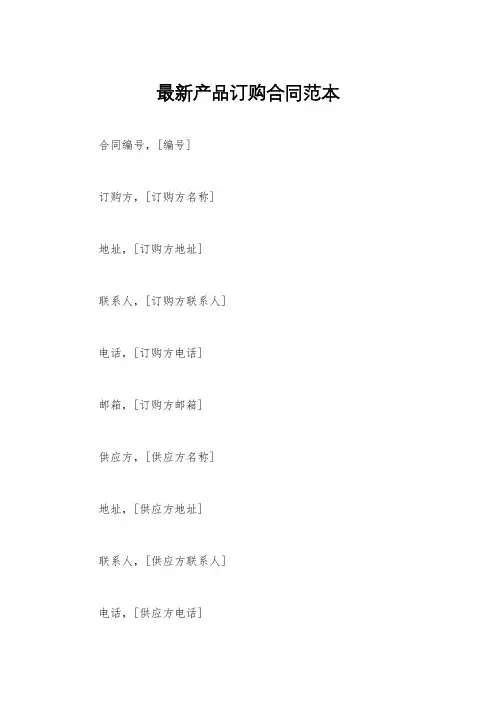 最新产品订购合同范本

合同编号，[编号]

订购方，[订购方名称]

地址，[订购方地址]

联系人，[订购方联系人]

电话，[订购方电话]

邮箱，[订购方邮箱]

供应方，[供应方名称]

地址，[供应方地址]

联系人，[供应方联系人]

电话，[供应方电话]